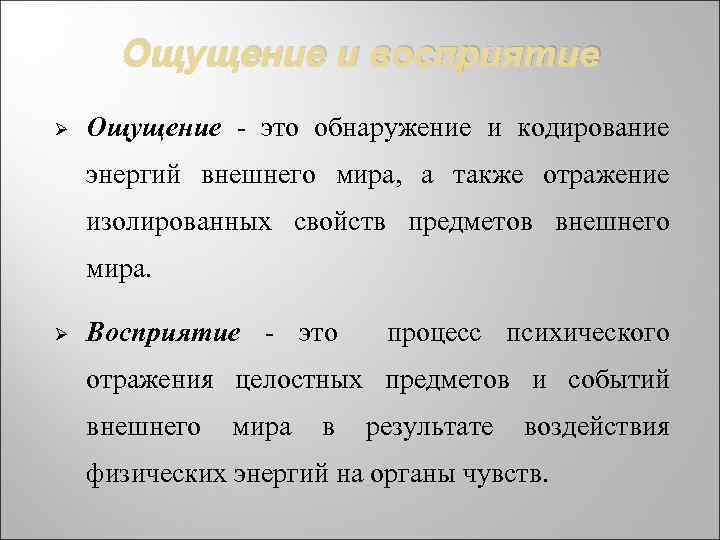 Ощущение и восприятие

➢ Ощущение - это обнаружение и кодирование энергий внешнего мира, а также отражение изолированных свойств предметов внешнего мира.

➢ Восприятие - это процесс психического отражения целостных предметов и событий внешнего мира в результате воздействия физических энергий на органы чувств.